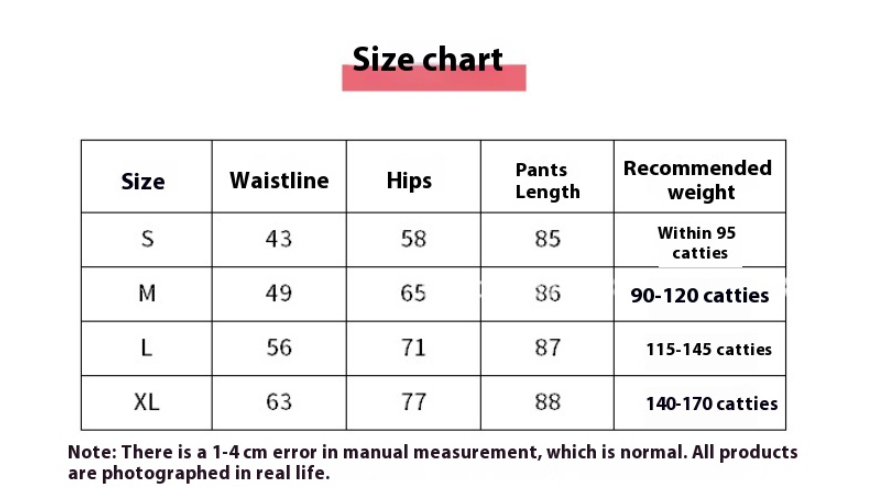 Size chart

| Size | Waistline | Hips | Pants Length | Recommended weight |
|---|---|---|---|---|
| S | 43 | 58 | 85 | Within 95 catties |
| M | 49 | 65 | 86 | 90-120 catties |
| L | 56 | 71 | 87 | 115-145 catties |
| XL | 63 | 77 | 88 | 140-170 catties |

Note: There is a 1-4 cm error in manual measurement, which is normal. All products are photographed in real life.